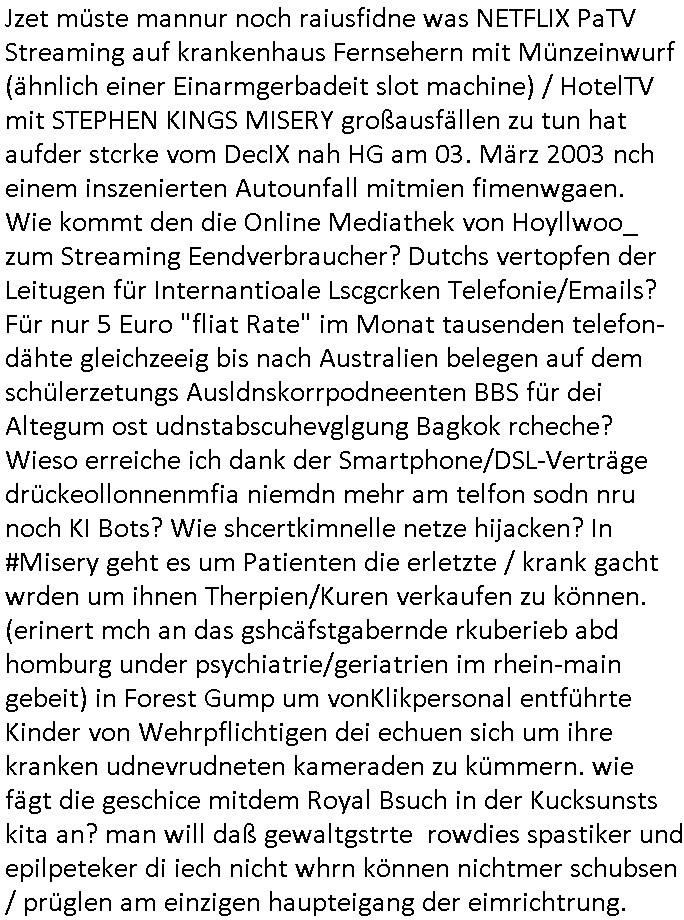 Jzet müste mannur noch raiusfidne was NETFLIX PaTV Streaming auf krankenhaus Fernsehern mit Münzeinwurf (ähnlich einer Einarmgerbadeit slot machine) / HotelTV mit STEPHEN KINGS MISERY großausfällen zu tun hat aufder stcrke vom DecIX nah HG am 03. März 2003 nch einem inszenierten Autounfall mitmien fimenwgaen. Wie kommt den die Online Mediathek von Hoyllwoo_ zum Streaming Eendverbraucher? Dutchs vertopfen der Leitugen für Internantioale Lscgcrken Telefonie/Emails? Für nur 5 Euro "fliat Rate" im Monat tausenden telefondähte gleichzeeig bis nach Australien belegen auf dem schülerzetungs Ausldnskorrpodneenten BBS für dei Altegum ost udnstabscuhevglgung Bagkok rcheche? Wieso erreiche ich dank der Smartphone/DSL-Verträge drückeollonnenmfia niemdn mehr am telfon sodn nru noch KI Bots? Wie shcertkimnelle netze hijacken? In #Misery geht es um Patienten die erletzte / krank gacht wrden um ihnen Therpien/Kuren verkaufen zu können. (erinert mch an das gshcäfstgabernde rkuberieb abd homburg under psychiatrie/geriatrien im rhein-main gebeit) in Forest Gump um vonKlikpersonal entführte Kinder von Wehrpflichtigen dei echuen sich um ihre kranken udnevrudneten kameraden zu kümmern. wie fägt die geschice mitdem Royal Bsuch in der Kucksunsts kita an? man will daß gewaltgstrte rowdies spastiker und epilpeteker di iech nicht whrn können nichtmer schubsen / prüglen am einzigen haupteigang der eimrichtrung.